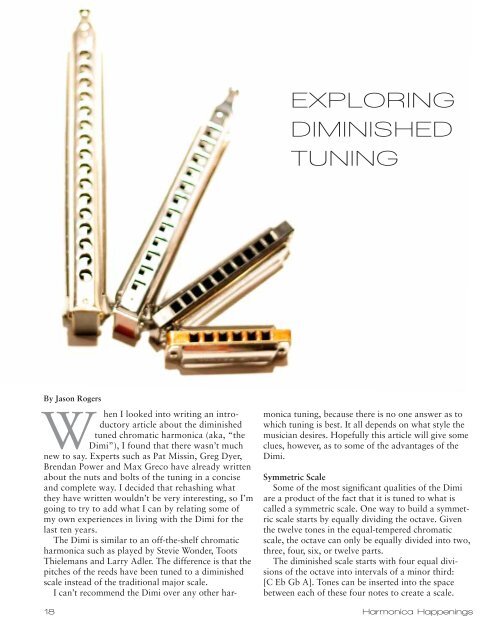 EXPLORING DIMINISHED TUNING

By Jason Rogers

When I looked into writing an introductory article about the diminished tuned chromatic harmonica (aka, "the Dimi"), I found that there wasn't much new to say. Experts such as Pat Missin, Greg Dyer, Brendan Power and Max Greco have already written about the nuts and bolts of the tuning in a concise and complete way. I decided that rehashing what they have written wouldn't be very interesting, so I'm going to try to add what I can by relating some of my own experiences in living with the Dimi for the last ten years.

The Dimi is similar to an off-the-shelf chromatic harmonica such as played by Stevie Wonder, Toots Thielemans and Larry Adler. The difference is that the pitches of the reeds have been tuned to a diminished scale instead of the traditional major scale.

I can't recommend the Dimi over any other harmonica tuning, because there is no one answer as to which tuning is best. It all depends on what style the musician desires. Hopefully this article will give some clues, however, as to some of the advantages of the Dimi.

Symmetric Scale

Some of the most significant qualities of the Dimi are a product of the fact that it is tuned to what is called a symmetric scale. One way to build a symmetric scale starts by equally dividing the octave. Given the twelve tones in the equal-tempered chromatic scale, the octave can only be equally divided into two, three, four, six, or twelve parts.

The diminished scale starts with four equal divisions of the octave into intervals of a minor third: [C Eb Gb A]. Tones can be inserted into the space between each of these four notes to create a scale.

18

Harmonica Happenings